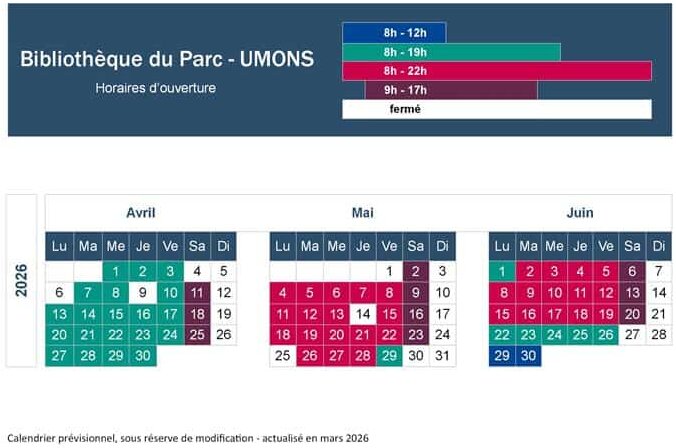 Bibliothèque du Parc - UMONS

Horaires d'ouverture

8h - 12h
8h - 19h
8h - 22h
9h - 17h
fermé

2026

Avril

| Lu | Ma | Me | Je | Ve | Sa | Di |
|---|---|---|---|---|---|---|
| | | 1 | 2 | 3 | 4 | 5 |
| 6 | 7 | 8 | 9 | 10 | 11 | 12 |
| 13 | 14 | 15 | 16 | 17 | 18 | 19 |
| 20 | 21 | 22 | 23 | 24 | 25 | 26 |
| 27 | 28 | 29 | 30 | | | |

Mai

| Lu | Ma | Me | Je | Ve | Sa | Di |
|---|---|---|---|---|---|---|
| | | | | 1 | 2 | 3 |
| 4 | 5 | 6 | 7 | 8 | 9 | 10 |
| 11 | 12 | 13 | 14 | 15 | 16 | 17 |
| 18 | 19 | 20 | 21 | 22 | 23 | 24 |
| 25 | 26 | 27 | 28 | 29 | 30 | 31 |

Juin

| Lu | Ma | Me | Je | Ve | Sa | Di |
|---|---|---|---|---|---|---|
| 1 | 2 | 3 | 4 | 5 | 6 | 7 |
| 8 | 9 | 10 | 11 | 12 | 13 | 14 |
| 15 | 16 | 17 | 18 | 19 | 20 | 21 |
| 22 | 23 | 24 | 25 | 26 | 27 | 28 |
| 29 | 30 | | | | | |

Calendrier prévisionnel, sous réserve de modification - actualisé en mars 2026